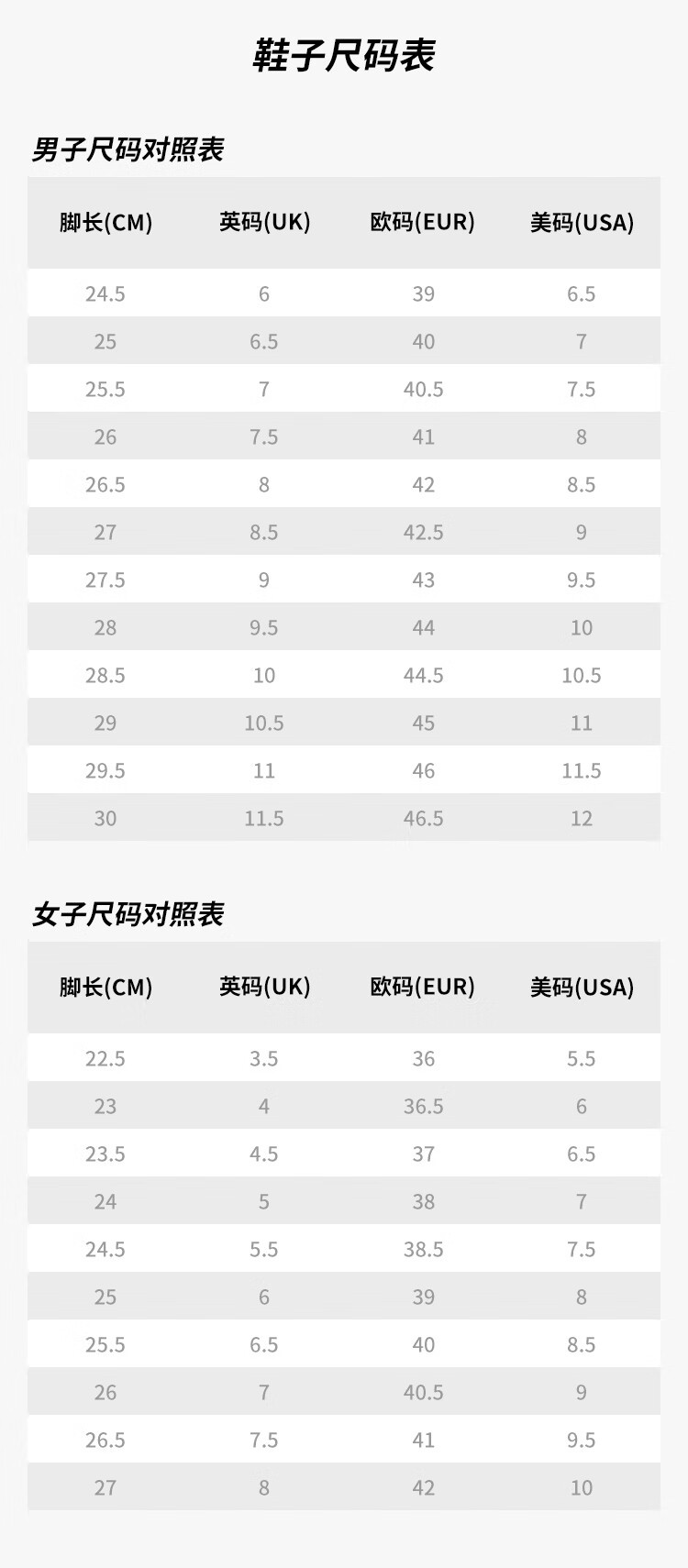 鞋子尺码表

男子尺码对照表

| 脚长(CM) | 英码(UK) | 欧码(EUR) | 美码(USA) |
|---|---|---|---|
| 24.5 | 6 | 39 | 6.5 |
| 25 | 6.5 | 40 | 7 |
| 25.5 | 7 | 40.5 | 7.5 |
| 26 | 7.5 | 41 | 8 |
| 26.5 | 8 | 42 | 8.5 |
| 27 | 8.5 | 42.5 | 9 |
| 27.5 | 9 | 43 | 9.5 |
| 28 | 9.5 | 44 | 10 |
| 28.5 | 10 | 44.5 | 10.5 |
| 29 | 10.5 | 45 | 11 |
| 29.5 | 11 | 46 | 11.5 |
| 30 | 11.5 | 46.5 | 12 |

女子尺码对照表

| 脚长(CM) | 英码(UK) | 欧码(EUR) | 美码(USA) |
|---|---|---|---|
| 22.5 | 3.5 | 36 | 5.5 |
| 23 | 4 | 36.5 | 6 |
| 23.5 | 4.5 | 37 | 6.5 |
| 24 | 5 | 38 | 7 |
| 24.5 | 5.5 | 38.5 | 7.5 |
| 25 | 6 | 39 | 8 |
| 25.5 | 6.5 | 40 | 8.5 |
| 26 | 7 | 40.5 | 9 |
| 26.5 | 7.5 | 41 | 9.5 |
| 27 | 8 | 42 | 10 |